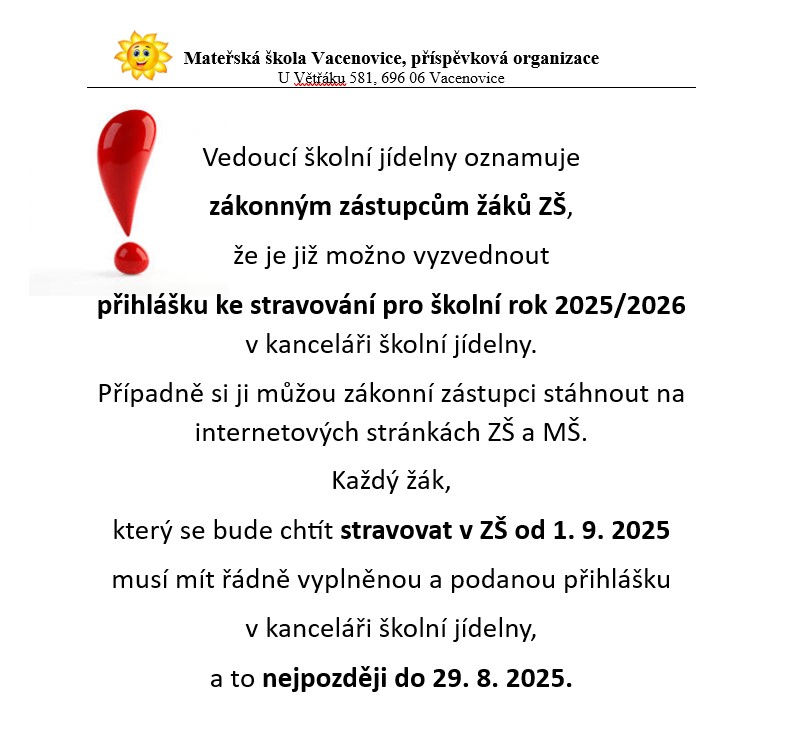 Mateřská škola Vacenovice, příspěvková organizace
U Větřáku 581, 696 06 Vacenovice

Vedoucí školní jídelny oznamuje

zákonným zástupcům žáků ZŠ,

že je již možno vyzvednout

přihlášku ke stravování pro školní rok 2025/2026
v kanceláři školní jídelny.

Případně si ji můžou zákonní zástupci stáhnout na internetových stránkách ZŠ a MŠ.

Každý žák,

který se bude chtít stravovat v ZŠ od 1. 9. 2025

musí mít řádně vyplněnou a podanou přihlášku

v kanceláři školní jídelny,

a to nejpozději do 29. 8. 2025.